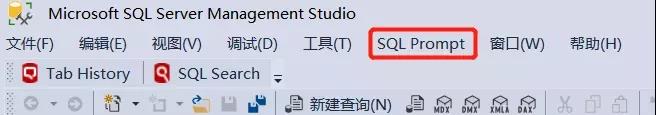 Microsoft SQL Server Management Studio

文件(F) 编辑(E) 视图(V) 调试(D) 工具(T) SQL Prompt 窗口(W) 帮助(H)

Tab History SQL Search

新建查询(N) MDX DMX XMLA DAX